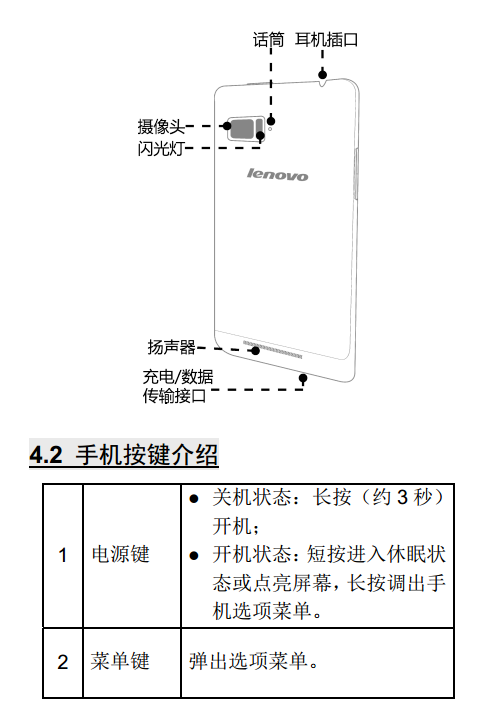 话筒 耳机插口

摄像头

闪光灯

lenovo

扬声器

充电/数据传输接口

4.2 手机按键介绍

| 1 | 电源键 | ● 关机状态：长按（约 3 秒）开机；<br>● 开机状态：短按进入休眠状态或点亮屏幕，长按调出手机选项菜单。 |
|---|---|---|
| 2 | 菜单键 | 弹出选项菜单。 |